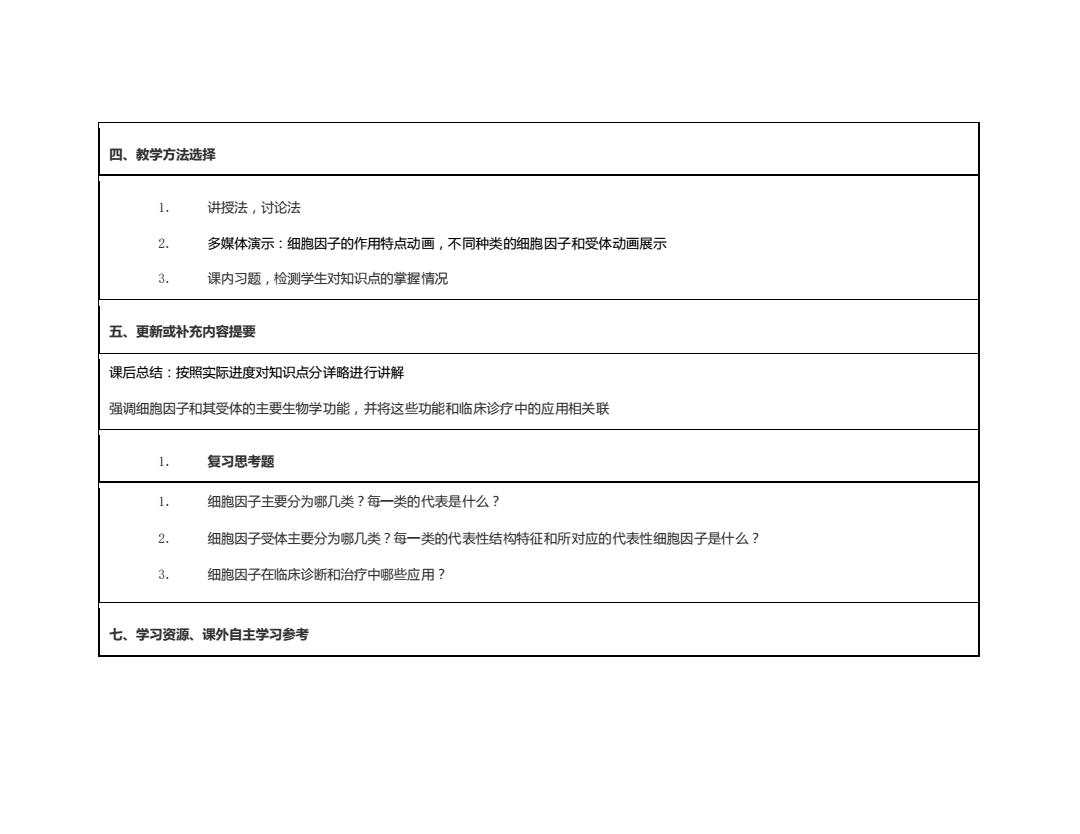 四、教学方法选择

1. 讲授法，讨论法

2. 多媒体演示：细胞因子的作用特点动画，不同种类的细胞因子和受体动画展示

3. 课内习题，检测学生对知识点的掌握情况

五、更新或补充内容提要

课后总结：按照实际进度对知识点分详略进行讲解

强调细胞因子和其受体的主要生物学功能，并将这些功能和临床诊疗中的应用相关联

1. 复习思考题

1. 细胞因子主要分为哪几类？每一类的代表是什么？

2. 细胞因子受体主要分为哪几类？每一类的代表性结构特征和所对应的代表性细胞因子是什么？

3. 细胞因子在临床诊断和治疗中哪些应用？

七、学习资源、课外自主学习参考